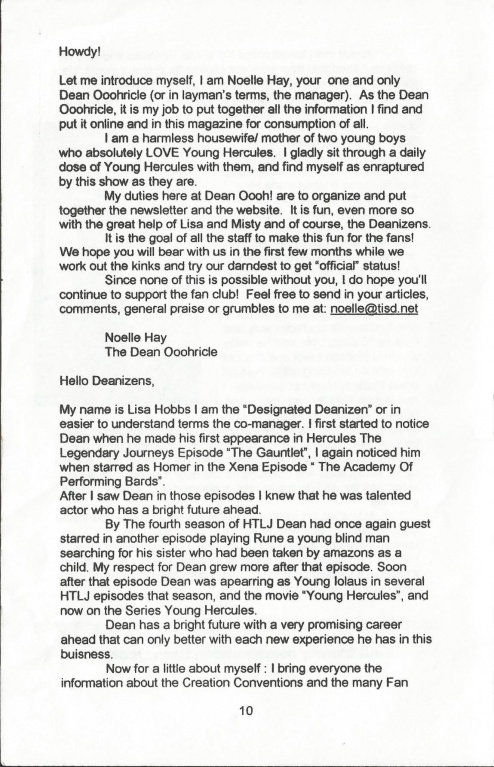 Howdy!

Let me introduce myself, I am Noelle Hay, your one and only Dean Ooohricle (or in layman's terms, the manager). As the Dean Ooohricle, it is my job to put together all the information I find and put it online and in this magazine for consumption of all.

I am a harmless housewife/ mother of two young boys who absolutely LOVE Young Hercules. I gladly sit through a daily dose of Young Hercules with them, and find myself as enraptured by this show as they are.

My duties here at Dean Oooh! are to organize and put together the newsletter and the website. It is fun, even more so with the great help of Lisa and Misty and of course, the Deanizens.

It is the goal of all the staff to make this fun for the fans! We hope you will bear with us in the first few months while we work out the kinks and try our darndest to get "official" status!

Since none of this is possible without you, I do hope you'll continue to support the fan club! Feel free to send in your articles, comments, general praise or grumbles to me at: noelle@tisd.net

Noelle Hay
The Dean Ooohricle

Hello Deanizens,

My name is Lisa Hobbs I am the "Designated Deanizen" or in easier to understand terms the co-manager. I first started to notice Dean when he made his first appearance in Hercules The Legendary Journeys Episode "The Gauntlet", I again noticed him when starred as Homer in the Xena Episode " The Academy Of Performing Bards".
After I saw Dean in those episodes I knew that he was talented actor who has a bright future ahead.

By The fourth season of HTLJ Dean had once again guest starred in another episode playing Rune a young blind man searching for his sister who had been taken by amazons as a child. My respect for Dean grew more after that episode. Soon after that episode Dean was apearring as Young Iolaus in several HTLJ episodes that season, and the movie "Young Hercules", and now on the Series Young Hercules.

Dean has a bright future with a very promising career ahead that can only better with each new experience he has in this buisness.

Now for a little about myself : I bring everyone the information about the Creation Conventions and the many Fan

10